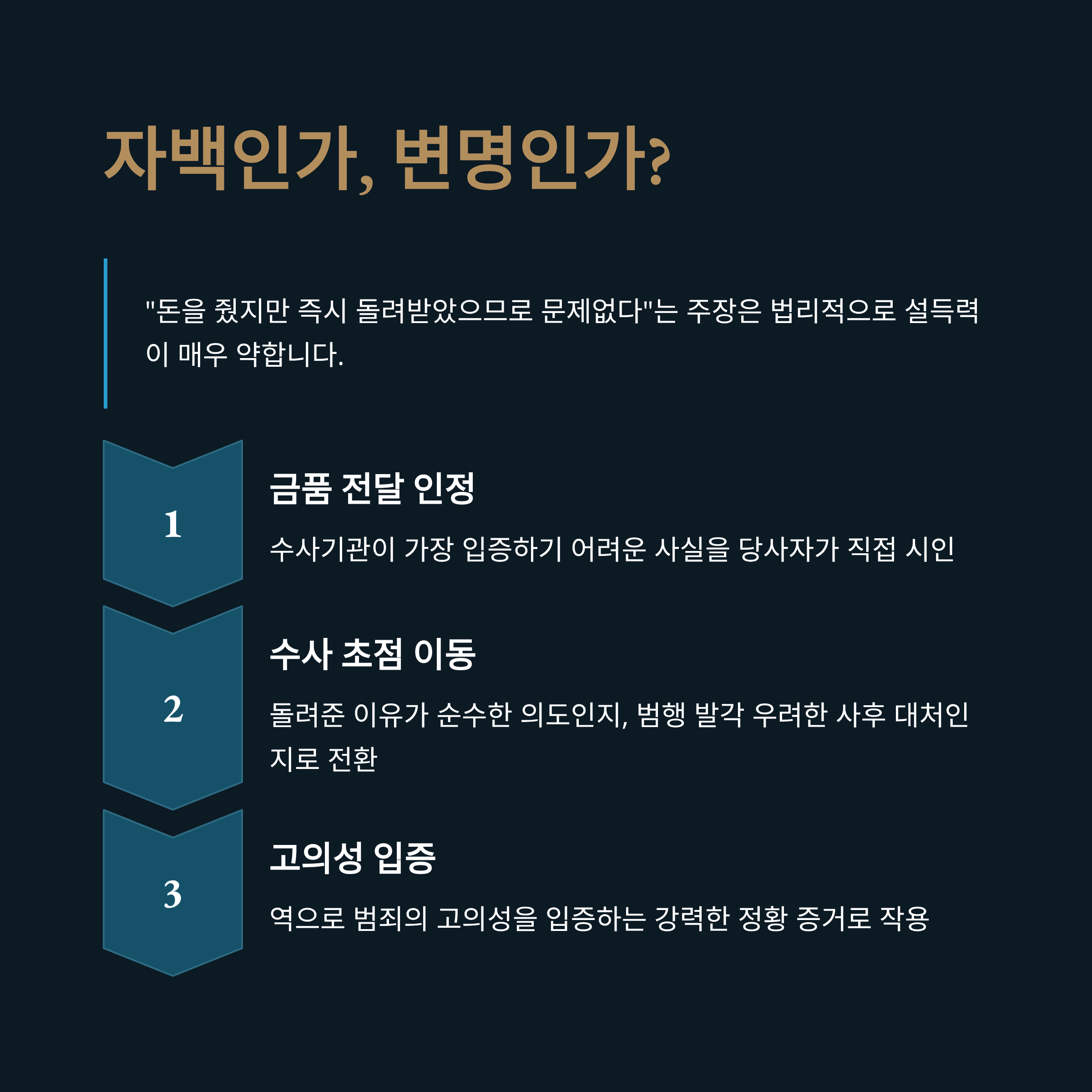 자백인가, 변명인가?

"돈을 줬지만 즉시 돌려받았으므로 문제없다"는 주장은 법리적으로 설득력이 매우 약합니다.

1

금품 전달 인정

수사기관이 가장 입증하기 어려운 사실을 당사자가 직접 시인

2

수사 초점 이동

돌려준 이유가 순수한 의도인지, 범행 발각 우려한 사후 대처인지로 전환

3

고의성 입증

역으로 범죄의 고의성을 입증하는 강력한 정황 증거로 작용